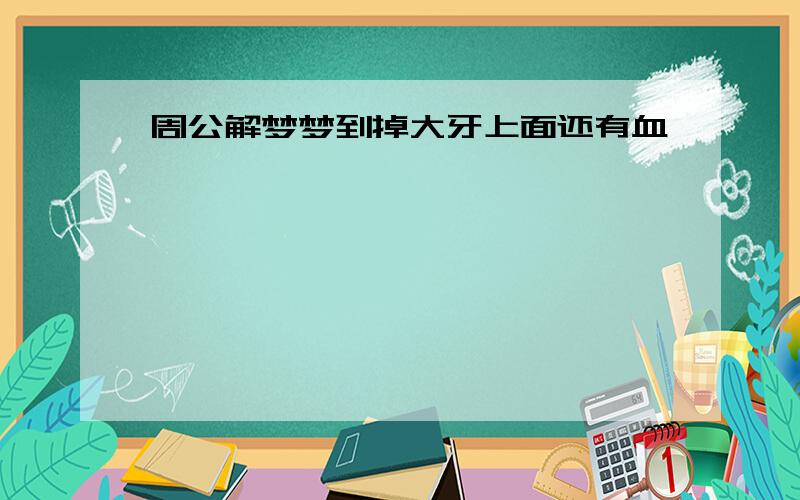 周公解梦梦到掉大牙上面还有血